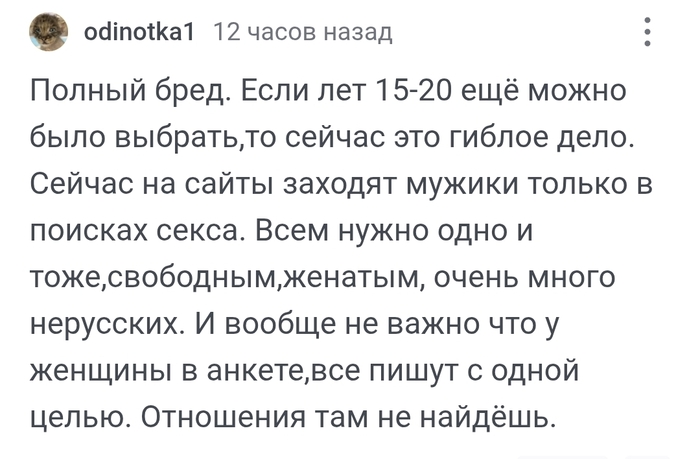 odinotka1 12 часов назад

Полный бред. Если лет 15-20 ещё можно было выбрать,то сейчас это гиблое дело. Сейчас на сайты заходят мужики только в поисках секса. Всем нужно одно и тоже,свободным,женатым, очень много нерусских. И вообще не важно что у женщины в анкете,все пишут с одной целью. Отношения там не найдёшь.